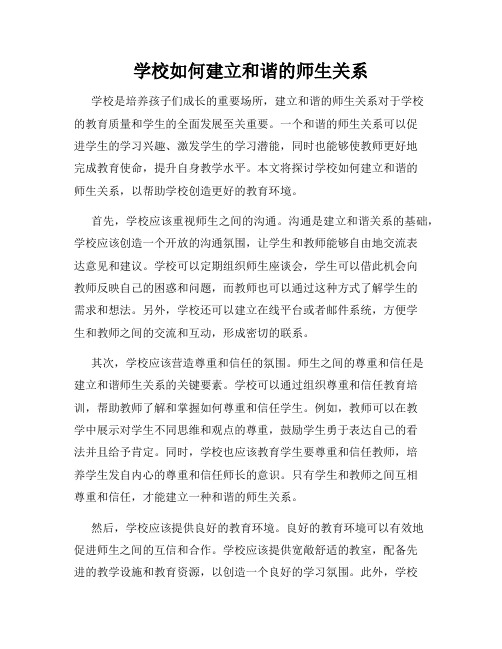 学校如何建立和谐的师生关系

学校是培养孩子们成长的重要场所，建立和谐的师生关系对于学校的教育质量和学生的全面发展至关重要。一个和谐的师生关系可以促进学生的学习兴趣、激发学生的学习潜能，同时也能够使教师更好地完成教育使命，提升自身教学水平。本文将探讨学校如何建立和谐的师生关系，以帮助学校创造更好的教育环境。

首先，学校应该重视师生之间的沟通。沟通是建立和谐关系的基础，学校应该创造一个开放的沟通氛围，让学生和教师能够自由地交流表达意见和建议。学校可以定期组织师生座谈会，学生可以借此机会向教师反映自己的困惑和问题，而教师也可以通过这种方式了解学生的需求和想法。另外，学校还可以建立在线平台或者邮件系统，方便学生和教师之间的交流和互动，形成密切的联系。

其次，学校应该营造尊重和信任的氛围。师生之间的尊重和信任是建立和谐师生关系的关键要素。学校可以通过组织尊重和信任教育培训，帮助教师了解和掌握如何尊重和信任学生。例如，教师可以在教学中展示对学生不同思维和观点的尊重，鼓励学生勇于表达自己的看法并且给予肯定。同时，学校也应该教育学生要尊重和信任教师，培养学生发自内心的尊重和信任师长的意识。只有学生和教师之间互相尊重和信任，才能建立一种和谐的师生关系。

然后，学校应该提供良好的教育环境。良好的教育环境可以有效地促进师生之间的互信和合作。学校应该提供宽敞舒适的教室，配备先进的教学设施和教育资源，以创造一个良好的学习氛围。此外，学校